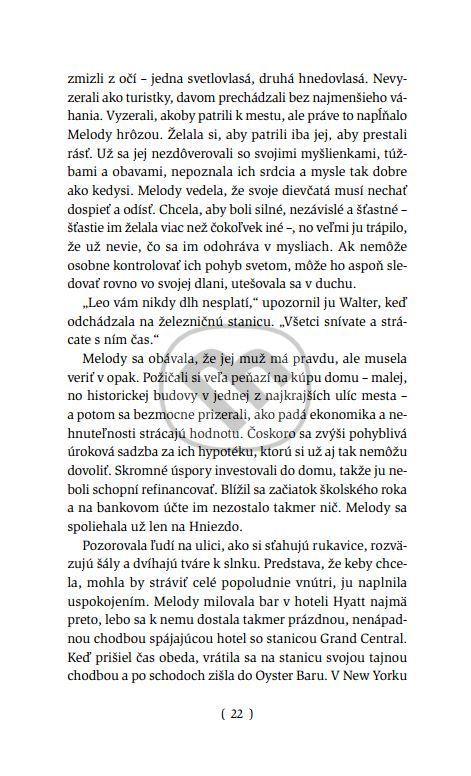 zmizli z očí – jedna svetlovlasá, druhá hnedovlasá. Nevyzerali ako turistky, davom prechádzali bez najmenšieho váhania. Vyzerali, akoby patrili k mestu, ale práve to napĺňalo Melody hrôzou. Želala si, aby patrili iba jej, aby prestali rásť. Už sa jej nezdôverovali so svojimi myšlienkami, túžbami a obavami, nepoznala ich srdcia a mysle tak dobre ako kedysi. Melody vedela, že svoje dievčatá musí nechať dospieť a odísť. Chcela, aby boli silné, nezávislé a šťastné – šťastie im želala viac než čokoľvek iné –, no veľmi ju trápilo, že už nevie, čo sa im odohráva v mysliach. Ak nemôže osobne kontrolovať ich pohyb svetom, môže ho aspoň sledovať rovno vo svojej dlani, utešovala sa v duchu.

„Leo vám nikdy dlh nesplatí," upozornil ju Walter, keď odchádzala na železničnú stanicu. „Všetci snívate a strácate s ním čas."

Melody sa obávala, že jej muž má pravdu, ale musela veriť v opak. Požičali si veľa peňazí na kúpu domu – malej, no historickej budovy v jednej z najkrajších ulíc mesta – a potom sa bezmocne prizerali, ako padá ekonomika a nehnuteľnosti strácajú hodnotu. Čoskoro sa zvýši pohyblivá úroková sadzba za ich hypotéku, ktorú si už aj tak nemôžu dovoliť. Skromné úspory investovali do domu, takže ju neboli schopní refinancovať. Blížil sa začiatok školského roka a na bankovom účte im nezostalo takmer nič. Melody sa spoliehala už len na Hniezdo.

Pozorovala ľudí na ulici, ako si sťahujú rukavice, rozväzujú šály a dvíhajú tváre k slnku. Predstava, že keby chcela, mohla by stráviť celé popoludnie vnútri, ju naplnila uspokojením. Melody milovala bar v hoteli Hyatt najmä preto, lebo sa k nemu dostala takmer prázdnou, nenápadnou chodbou spájajúcou hotel so stanicou Grand Central. Keď prišiel čas obeda, vrátila sa na stanicu svojou tajnou chodbou a po schodoch zišla do Oyster Baru. V New Yorku

( 22 )